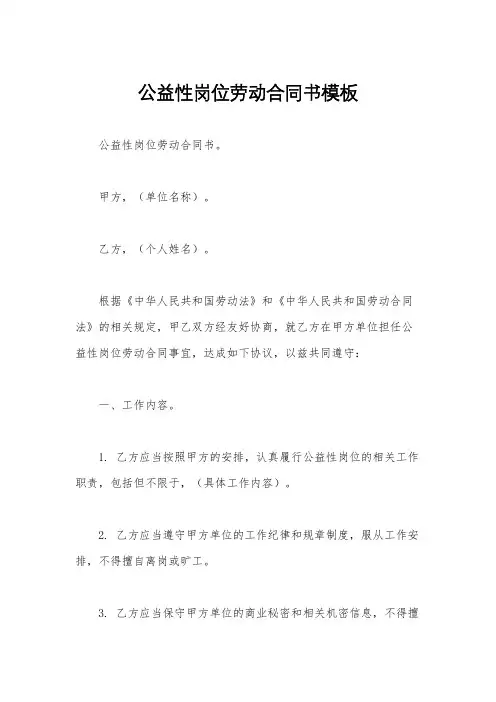 公益性岗位劳动合同书模板

公益性岗位劳动合同书。

甲方，（单位名称）。

乙方，（个人姓名）。

根据《中华人民共和国劳动法》和《中华人民共和国劳动合同法》的相关规定，甲乙双方经友好协商，就乙方在甲方单位担任公益性岗位劳动合同事宜，达成如下协议，以兹共同遵守：

一、工作内容。

1. 乙方应当按照甲方的安排，认真履行公益性岗位的相关工作职责，包括但不限于，（具体工作内容）。

2. 乙方应当遵守甲方单位的工作纪律和规章制度，服从工作安排，不得擅自离岗或旷工。

3. 乙方应当保守甲方单位的商业秘密和相关机密信息，不得擅